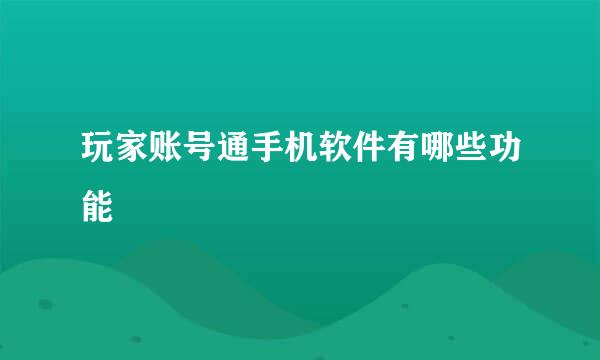 玩家账号通手机软件有哪些功能